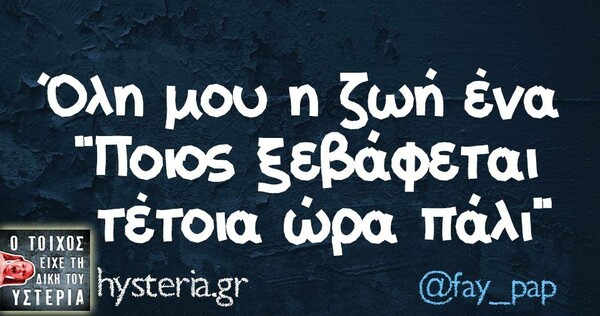 Όλη μου η ζωή ένα "Ποιος ξεβάφεται τέτοια ώρα πάλι"

Ο ΤΟΙΧΟΣ ΕΙΧΕ ΤΗ ΔΙΚΗ ΤΟΥ ΥΣΤΕΡΙΑ

hysteria.gr

@fay_pap